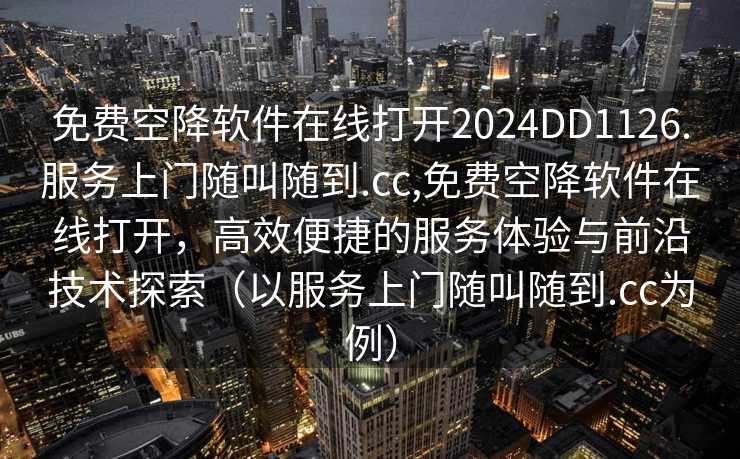 免费空降软件在线打开2024DD1126.服务上门随叫随到.cc,免费空降软件在线打开，高效便捷的服务体验与前沿技术探索（以服务上门随叫随到.cc为例）

UBS